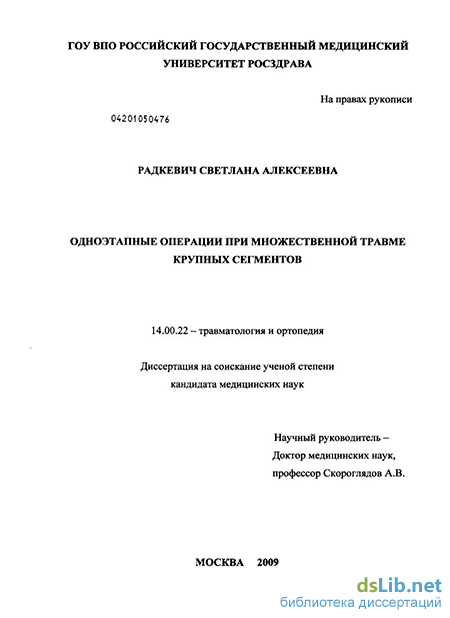 ГОУ ВПО РОССИЙСКИЙ ГОСУДАРСТВЕННЫЙ МЕДИЦИНСКИЙ УНИВЕРСИТЕТ РОСЗДРАВА

На правах рукописи

04201050476

РАДКЕВИЧ СВЕТЛАНА АЛЕКСЕЕВНА

ОДНОЭТАПНЫЕ ОПЕРАЦИИ ПРИ МНОЖЕСТВЕННОЙ ТРАВМЕ КРУПНЫХ СЕГМЕНТОВ

14.00.22 – травматология и ортопедия

Диссертация на соискание ученой степени кандидата медицинских наук

Научный руководитель –
Доктор медицинских наук,
профессор Скороглядов А.В.

МОСКВА 2009

dsLib.net
библиотека диссертаций